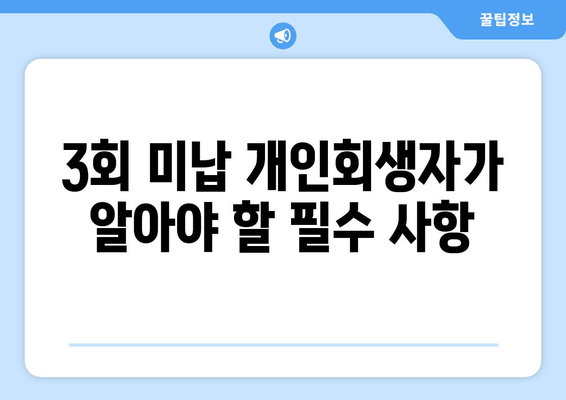 꿀팁정보

3회 미납 개인회생자가 알아야 할 필수 사항